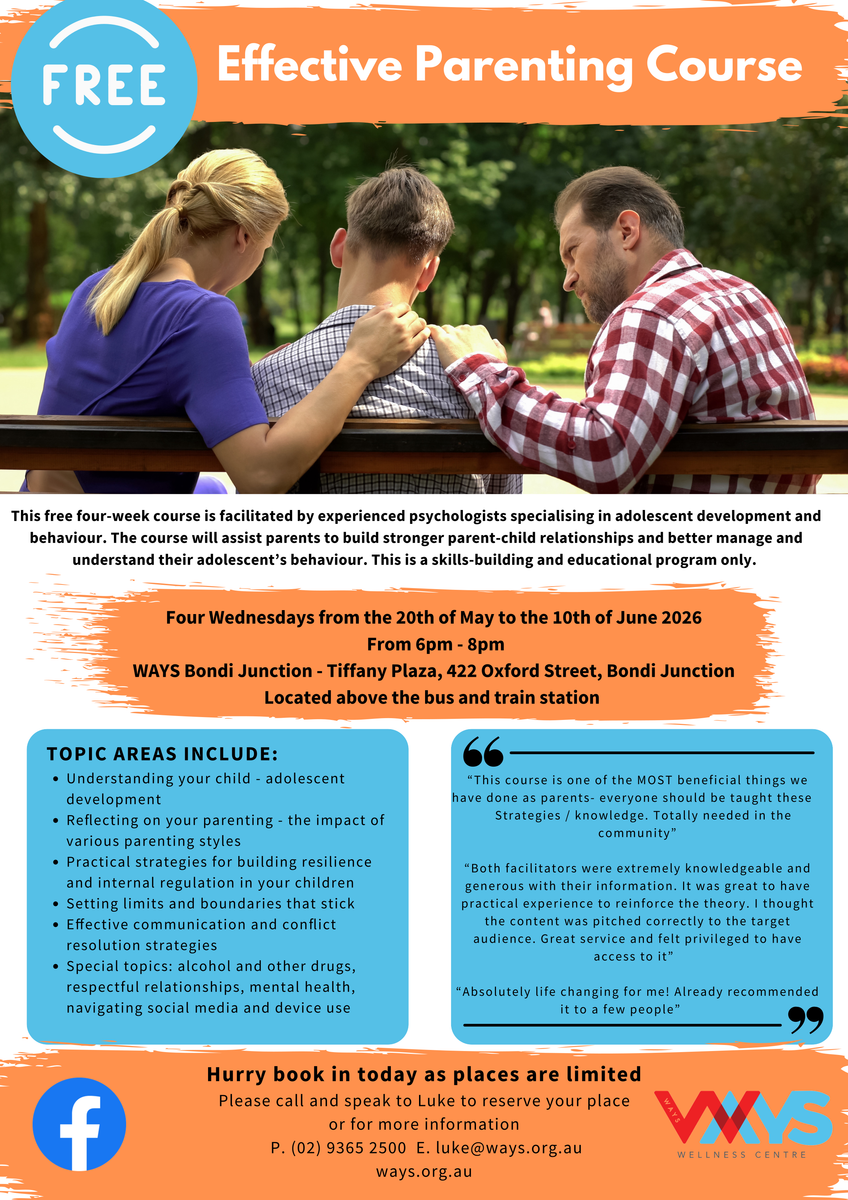 FREE

Effective Parenting Course

This free four-week course is facilitated by experienced psychologists specialising in adolescent development and behaviour. The course will assist parents to build stronger parent-child relationships and better manage and understand their adolescent's behaviour. This is a skills-building and educational program only.

Four Wednesdays from the 20th of May to the 10th of June 2026
From 6pm - 8pm
WAYS Bondi Junction - Tiffany Plaza, 422 Oxford Street, Bondi Junction
Located above the bus and train station

TOPIC AREAS INCLUDE:
• Understanding your child - adolescent development
• Reflecting on your parenting - the impact of various parenting styles
• Practical strategies for building resilience and internal regulation in your children
• Setting limits and boundaries that stick
• Effective communication and conflict resolution strategies
• Special topics: alcohol and other drugs, respectful relationships, mental health, navigating social media and device use

"This course is one of the MOST beneficial things we have done as parents- everyone should be taught these Strategies / knowledge. Totally needed in the community"

"Both facilitators were extremely knowledgeable and generous with their information. It was great to have practical experience to reinforce the theory. I thought the content was pitched correctly to the target audience. Great service and felt privileged to have access to it"

"Absolutely life changing for me! Already recommended it to a few people"

Hurry book in today as places are limited
Please call and speak to Luke to reserve your place or for more information
P. (02) 9365 2500 E. luke@ways.org.au
ways.org.au

WAYS
WELLNESS CENTRE